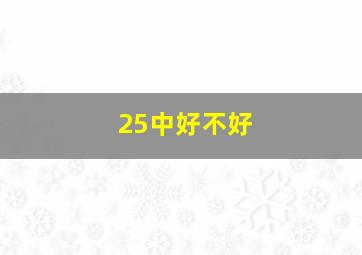 25中好不好